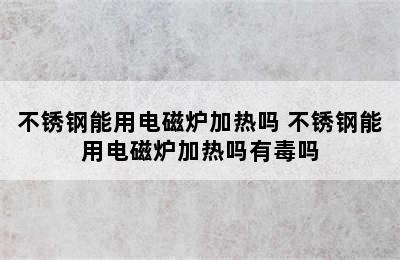 不锈钢能用电磁炉加热吗 不锈钢能用电磁炉加热吗有毒吗